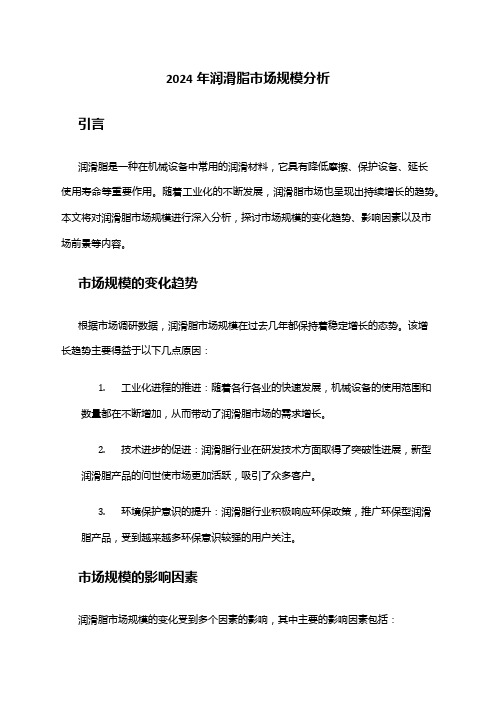 2024 年润滑脂市场规模分析

引言

润滑脂是一种在机械设备中常用的润滑材料，它具有降低摩擦、保护设备、延长使用寿命等重要作用。随着工业化的不断发展，润滑脂市场也呈现出持续增长的趋势。本文将对润滑脂市场规模进行深入分析，探讨市场规模的变化趋势、影响因素以及市场前景等内容。

市场规模的变化趋势

根据市场调研数据，润滑脂市场规模在过去几年都保持着稳定增长的态势。该增长趋势主要得益于以下几点原因：

1. 工业化进程的推进：随着各行各业的快速发展，机械设备的使用范围和数量都在不断增加，从而带动了润滑脂市场的需求增长。

2. 技术进步的促进：润滑脂行业在研发技术方面取得了突破性进展，新型润滑脂产品的问世使市场更加活跃，吸引了众多客户。

3. 环境保护意识的提升：润滑脂行业积极响应环保政策，推广环保型润滑脂产品，受到越来越多环保意识较强的用户关注。

市场规模的影响因素

润滑脂市场规模的变化受到多个因素的影响，其中主要的影响因素包括：